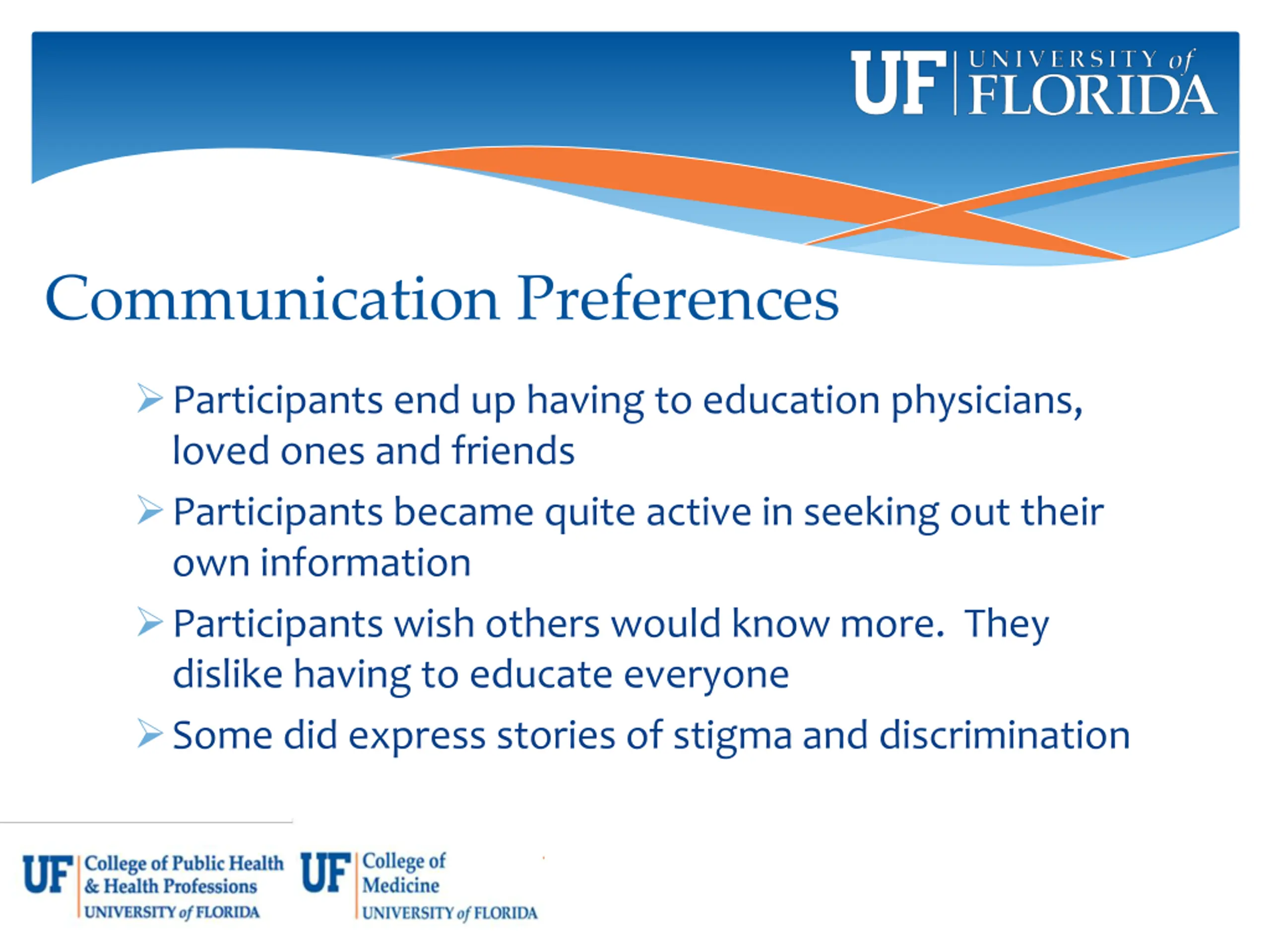 UF UNIVERSITY of FLORIDA

Communication Preferences

➢ Participants end up having to education physicians, loved ones and friends

➢ Participants became quite active in seeking out their own information

➢ Participants wish others would know more. They dislike having to educate everyone

➢ Some did express stories of stigma and discrimination

UF College of Public Health & Health Professions UNIVERSITY of FLORIDA

UF College of Medicine UNIVERSITY of FLORIDA